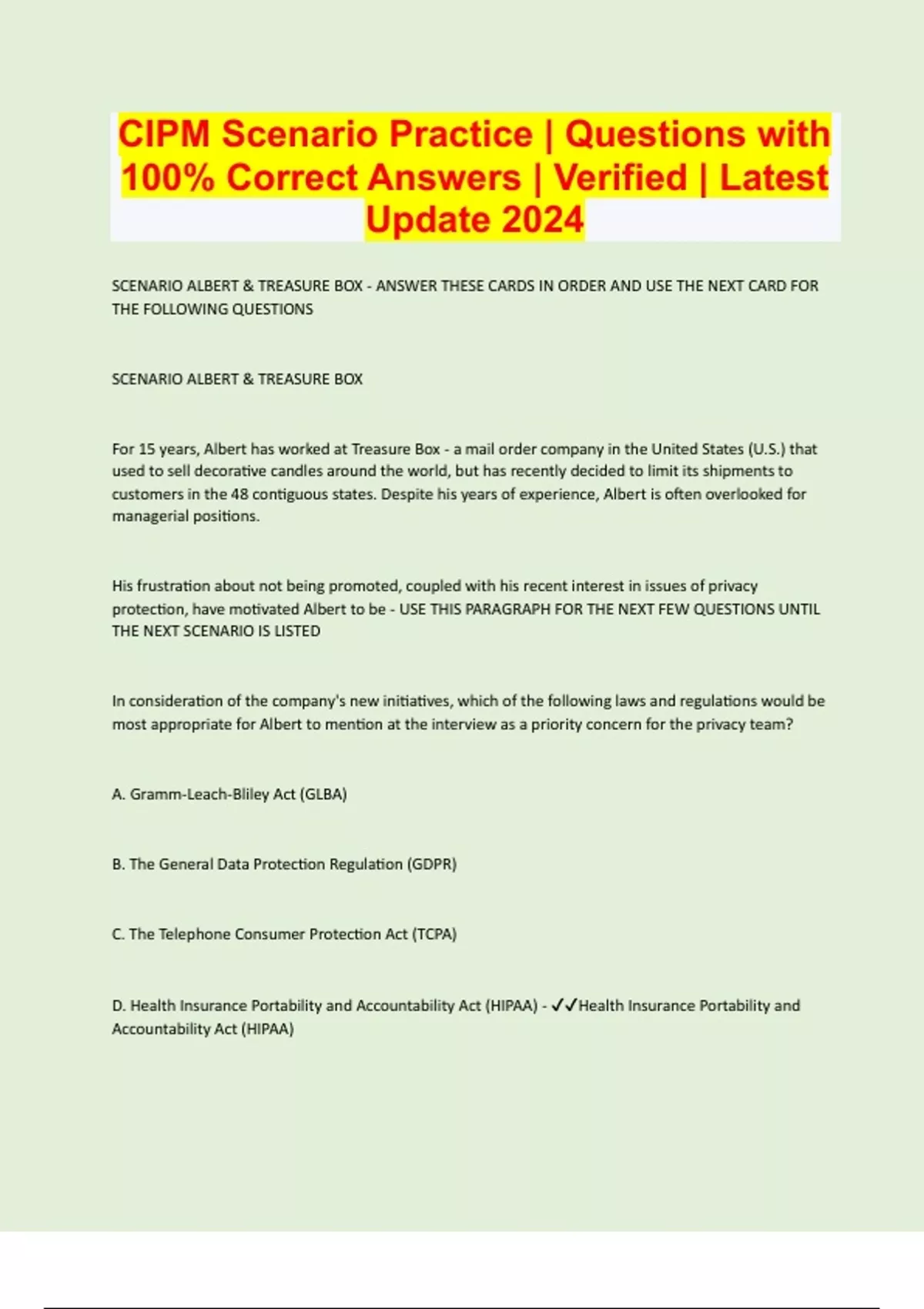 CIPM Scenario Practice | Questions with 100% Correct Answers | Verified | Latest Update 2024

SCENARIO ALBERT & TREASURE BOX - ANSWER THESE CARDS IN ORDER AND USE THE NEXT CARD FOR THE FOLLOWING QUESTIONS

SCENARIO ALBERT & TREASURE BOX

For 15 years, Albert has worked at Treasure Box - a mail order company in the United States (U.S.) that used to sell decorative candles around the world, but has recently decided to limit its shipments to customers in the 48 contiguous states. Despite his years of experience, Albert is often overlooked for managerial positions.

His frustration about not being promoted, coupled with his recent interest in issues of privacy protection, have motivated Albert to be - USE THIS PARAGRAPH FOR THE NEXT FEW QUESTIONS UNTIL THE NEXT SCENARIO IS LISTED

In consideration of the company's new initiatives, which of the following laws and regulations would be most appropriate for Albert to mention at the interview as a priority concern for the privacy team?

A. Gramm-Leach-Bliley Act (GLBA)

B. The General Data Protection Regulation (GDPR)

C. The Telephone Consumer Protection Act (TCPA)

D. Health Insurance Portability and Accountability Act (HIPAA) - ✓✓Health Insurance Portability and Accountability Act (HIPAA)